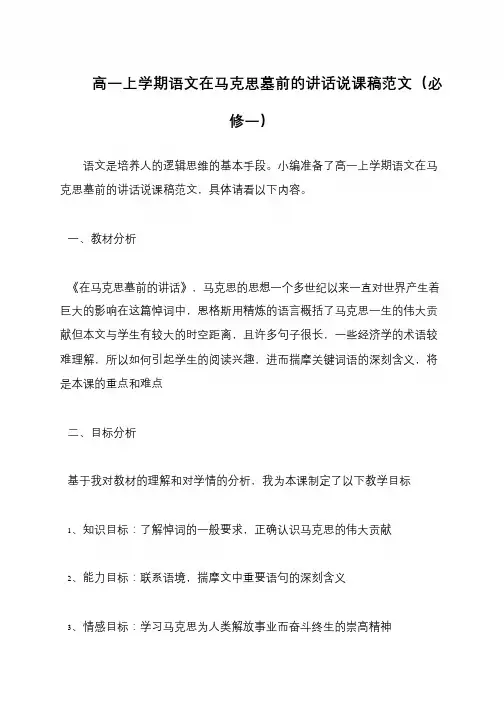 高一上学期语文在马克思墓前的讲话说课稿范文（必修一）

语文是培养人的逻辑思维的基本手段。小编准备了高一上学期语文在马克思墓前的讲话说课稿范文，具体请看以下内容。

一、教材分析

《在马克思墓前的讲话》，马克思的思想一个多世纪以来一直对世界产生着巨大的影响在这篇悼词中，恩格斯用精炼的语言概括了马克思一生的伟大贡献但本文与学生有较大的时空距离，且许多句子很长，一些经济学的术语较难理解，所以如何引起学生的阅读兴趣，进而揣摩关键词语的深刻含义，将是本课的重点和难点

二、目标分析

基于我对教材的理解和对学情的分析，我为本课制定了以下教学目标

1、知识目标：了解悼词的一般要求，正确认识马克思的伟大贡献

2、能力目标：联系语境，揣摩文中重要语句的深刻含义

3、情感目标：学习马克思为人类解放事业而奋斗终生的崇高精神